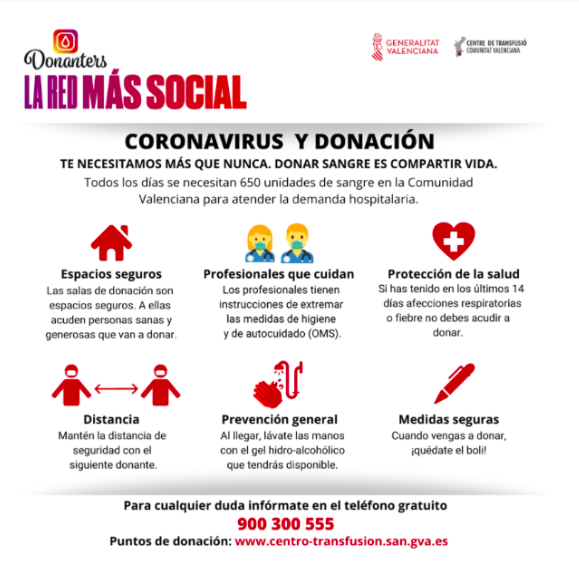 Donanters
LA RED MÁS SOCIAL

GENERALITAT VALENCIANA

CENTRE DE TRANSFUSIÓ COMUNITAT VALENCIANA

CORONAVIRUS Y DONACIÓN

TE NECESITAMOS MÁS QUE NUNCA. DONAR SANGRE ES COMPARTIR VIDA.

Todos los días se necesitan 650 unidades de sangre en la Comunidad Valenciana para atender la demanda hospitalaria.

Espacios seguros
Las salas de donación son espacios seguros. A ellas acuden personas sanas y generosas que van a donar.

Profesionales que cuidan
Los profesionales tienen instrucciones de extremar las medidas de higiene y de autocuidado (OMS).

Protección de la salud
Si has tenido en los últimos 14 días afecciones respiratorias o fiebre no debes acudir a donar.

Distancia
Mantén la distancia de seguridad con el siguiente donante.

Prevención general
Al llegar, lávate las manos con el gel hidro-alcohólico que tendrás disponible.

Medidas seguras
Cuando vengas a donar, ¡quédate el boli!

Para cualquier duda infórmate en el teléfono gratuito
900 300 555
Puntos de donación: www.centro-transfusion.san.gva.es